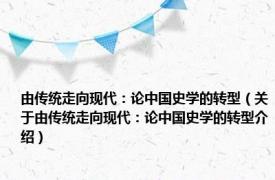 由传统走向现代：论中国史学的转型（关于由传统走向现代：论中国史学的转型介绍）